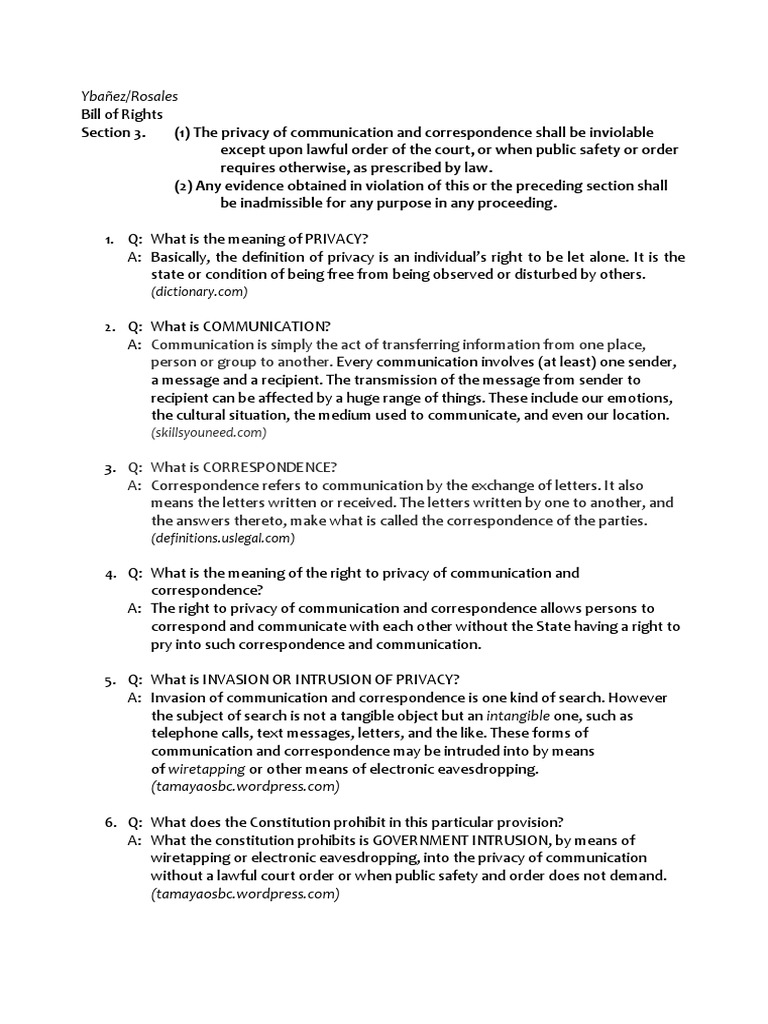 Ybañez/Rosales
Bill of Rights
Section 3. (1) The privacy of communication and correspondence shall be inviolable except upon lawful order of the court, or when public safety or order requires otherwise, as prescribed by law.
(2) Any evidence obtained in violation of this or the preceding section shall be inadmissible for any purpose in any proceeding.

1. Q: What is the meaning of PRIVACY?
A: Basically, the definition of privacy is an individual's right to be let alone. It is the state or condition of being free from being observed or disturbed by others. (dictionary.com)

2. Q: What is COMMUNICATION?
A: Communication is simply the act of transferring information from one place, person or group to another. Every communication involves (at least) one sender, a message and a recipient. The transmission of the message from sender to recipient can be affected by a huge range of things. These include our emotions, the cultural situation, the medium used to communicate, and even our location. (skillsyouneed.com)

3. Q: What is CORRESPONDENCE?
A: Correspondence refers to communication by the exchange of letters. It also means the letters written or received. The letters written by one to another, and the answers thereto, make what is called the correspondence of the parties. (definitions.uslegal.com)

4. Q: What is the meaning of the right to privacy of communication and correspondence?
A: The right to privacy of communication and correspondence allows persons to correspond and communicate with each other without the State having a right to pry into such correspondence and communication.

5. Q: What is INVASION OR INTRUSION OF PRIVACY?
A: Invasion of communication and correspondence is one kind of search. However the subject of search is not a tangible object but an intangible one, such as telephone calls, text messages, letters, and the like. These forms of communication and correspondence may be intruded into by means of wiretapping or other means of electronic eavesdropping. (tamayaosbc.wordpress.com)

6. Q: What does the Constitution prohibit in this particular provision?
A: What the constitution prohibits is GOVERNMENT INTRUSION, by means of wiretapping or electronic eavesdropping, into the privacy of communication without a lawful court order or when public safety and order does not demand. (tamayaosbc.wordpress.com)